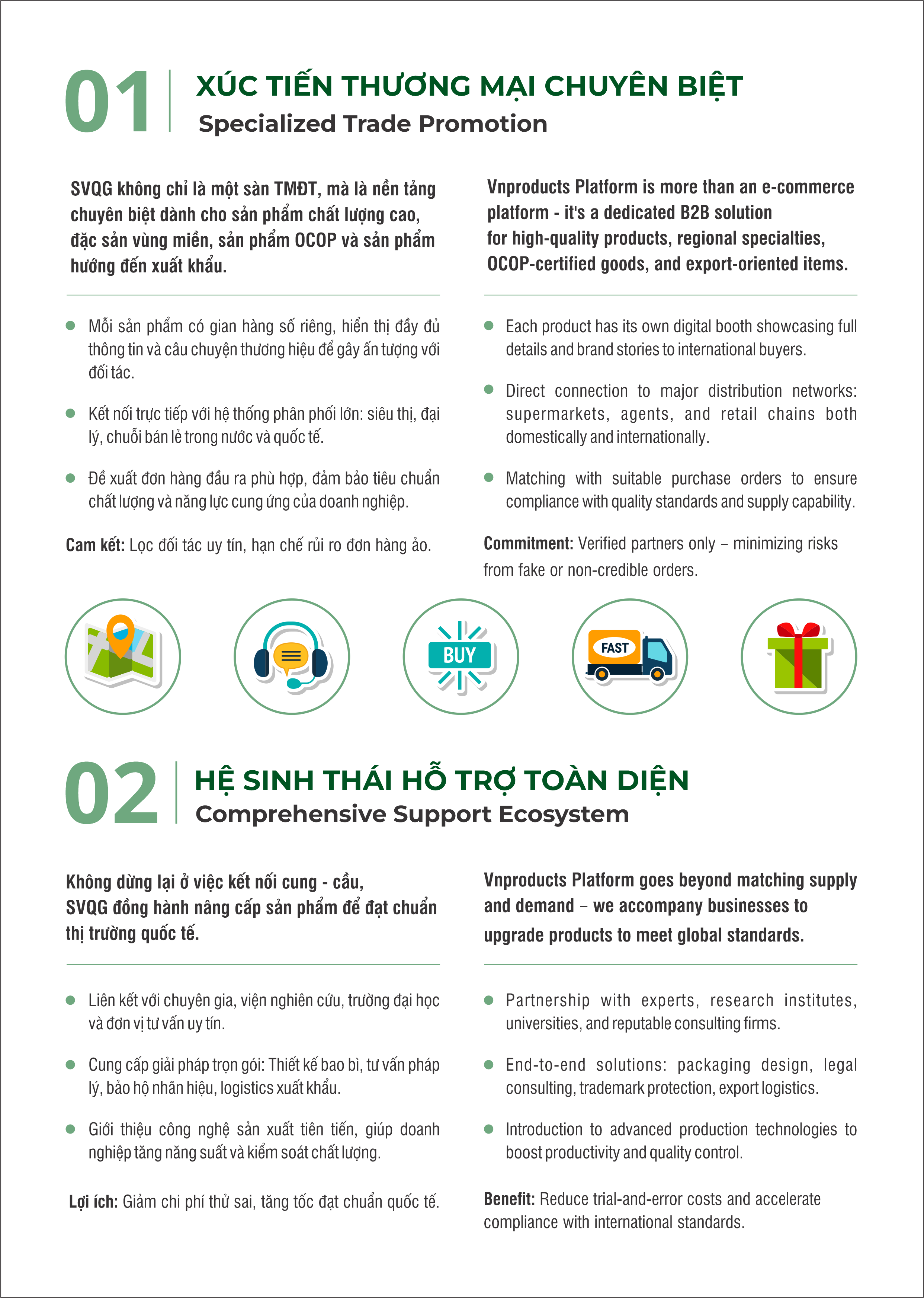 01 XÚC TIẾN THƯƠNG MẠI CHUYÊN BIỆT
Specialized Trade Promotion

SVQG không chỉ là một sàn TMĐT, mà là nền tảng chuyên biệt dành cho sản phẩm chất lượng cao, đặc sản vùng miền, sản phẩm OCOP và sản phẩm hướng đến xuất khẩu.

- Mỗi sản phẩm có gian hàng số riêng, hiển thị đầy đủ thông tin và câu chuyện thương hiệu để gây ấn tượng với đối tác.
- Kết nối trực tiếp với hệ thống phân phối lớn: siêu thị, đại lý, chuỗi bán lẻ trong nước và quốc tế.
- Đề xuất đơn hàng đầu ra phù hợp, đảm bảo tiêu chuẩn chất lượng và năng lực cung ứng của doanh nghiệp.

Cam kết: Lọc đối tác uy tín, hạn chế rủi ro đơn hàng ảo.

Vnproducts Platform is more than an e-commerce platform - it's a dedicated B2B solution for high-quality products, regional specialties, OCOP-certified goods, and export-oriented items.

- Each product has its own digital booth showcasing full details and brand stories to international buyers.
- Direct connection to major distribution networks: supermarkets, agents, and retail chains both domestically and internationally.
- Matching with suitable purchase orders to ensure compliance with quality standards and supply capability.

Commitment: Verified partners only – minimizing risks from fake or non-credible orders.

BUY

FAST

02 HỆ SINH THÁI HỖ TRỢ TOÀN DIỆN
Comprehensive Support Ecosystem

Không dừng lại ở việc kết nối cung - cầu, SVQG đồng hành nâng cấp sản phẩm để đạt chuẩn thị trường quốc tế.

- Liên kết với chuyên gia, viện nghiên cứu, trường đại học và đơn vị tư vấn uy tín.
- Cung cấp giải pháp trọn gói: Thiết kế bao bì, tư vấn pháp lý, bảo hộ nhãn hiệu, logistics xuất khẩu.
- Giới thiệu công nghệ sản xuất tiên tiến, giúp doanh nghiệp tăng năng suất và kiểm soát chất lượng.

Lợi ích: Giảm chi phí thử sai, tăng tốc đạt chuẩn quốc tế.

Vnproducts Platform goes beyond matching supply and demand – we accompany businesses to upgrade products to meet global standards.

- Partnership with experts, research institutes, universities, and reputable consulting firms.
- End-to-end solutions: packaging design, legal consulting, trademark protection, export logistics.
- Introduction to advanced production technologies to boost productivity and quality control.

Benefit: Reduce trial-and-error costs and accelerate compliance with international standards.